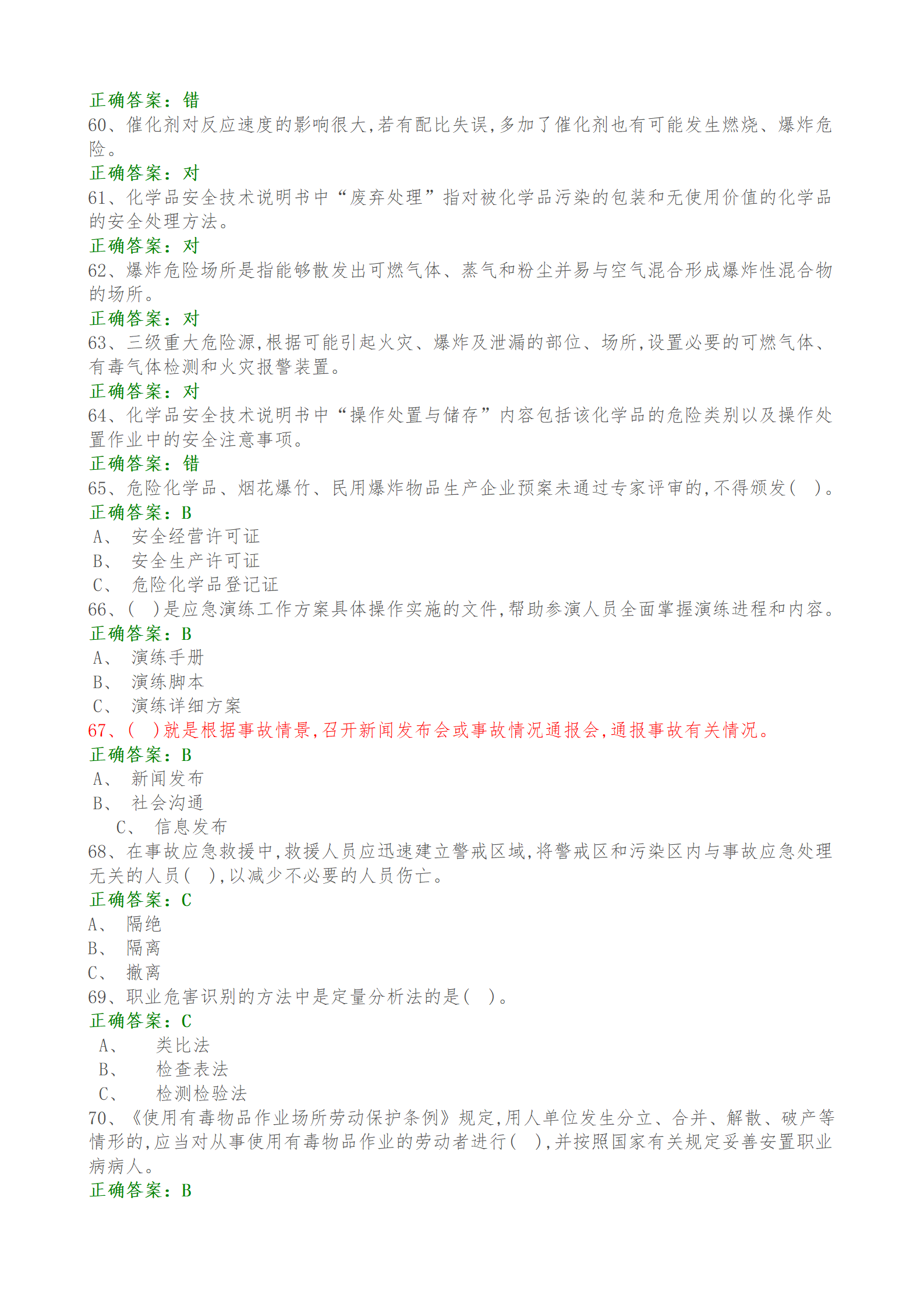 正确答案：错
60、催化剂对反应速度的影响很大,若有配比失误,多加了催化剂也有可能发生燃烧、爆炸危险。
正确答案：对
61、化学品安全技术说明书中“废弃处理”指对被化学品污染的包装和无使用价值的化学品的安全处理方法。
正确答案：对
62、爆炸危险场所是指能够散发出可燃气体、蒸气和粉尘并易与空气混合形成爆炸性混合物的场所。
正确答案：对
63、三级重大危险源,根据可能引起火灾、爆炸及泄漏的部位、场所,设置必要的可燃气体、有毒气体检测和火灾报警装置。
正确答案：对
64、化学品安全技术说明书中“操作处置与储存”内容包括该化学品的危险类别以及操作处置作业中的安全注意事项。
正确答案：错
65、危险化学品、烟花爆竹、民用爆炸物品生产企业预案未通过专家评审的,不得颁发(　)。
正确答案：B
A、 安全经营许可证
B、 安全生产许可证
C、 危险化学品登记证
66、(　)是应急演练工作方案具体操作实施的文件,帮助参演人员全面掌握演练进程和内容。
正确答案：B
A、 演练手册
B、 演练脚本
C、 演练详细方案
67、(　)就是根据事故情景,召开新闻发布会或事故情况通报会,通报事故有关情况。
正确答案：B
A、 新闻发布
B、 社会沟通
C、 信息发布
68、在事故应急救援中,救援人员应迅速建立警戒区域,将警戒区和污染区内与事故应急处理无关的人员(　),以减少不必要的人员伤亡。
正确答案：C
A、 隔绝
B、 隔离
C、 撤离
69、职业危害识别的方法中是定量分析法的是(　)。
正确答案：C
A、 类比法
B、 检查表法
C、 检测检验法
70、《使用有毒物品作业场所劳动保护条例》规定,用人单位发生分立、合并、解散、破产等情形的,应当对从事使用有毒物品作业的劳动者进行(　),并按照国家有关规定妥善安置职业病病人。
正确答案：B